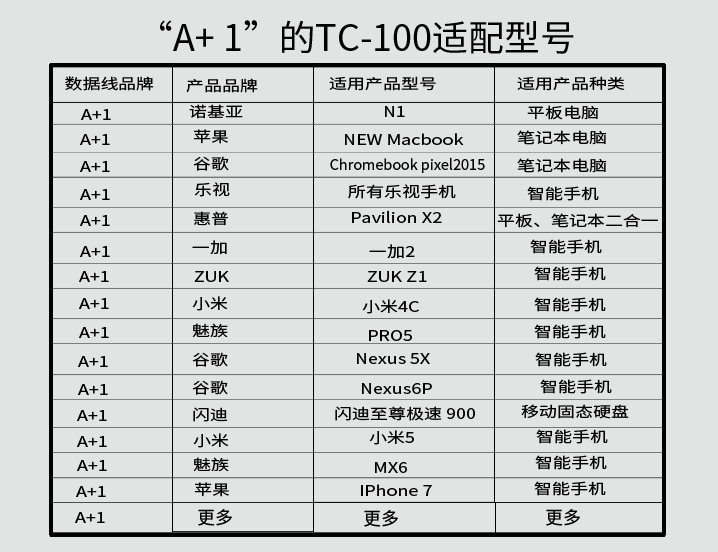 “A+ 1”的TC-100适配型号

| 数据线品牌 | 产品品牌 | 适用产品型号 | 适用产品种类 |
|---|---|---|---|
| A+1 | 诺基亚 | N1 | 平板电脑 |
| A+1 | 苹果 | NEW Macbook | 笔记本电脑 |
| A+1 | 谷歌 | Chromebook pixel2015 | 笔记本电脑 |
| A+1 | 乐视 | 所有乐视手机 | 智能手机 |
| A+1 | 惠普 | Pavilion X2 | 平板、笔记本二合一 |
| A+1 | 一加 | 一加2 | 智能手机 |
| A+1 | ZUK | ZUK Z1 | 智能手机 |
| A+1 | 小米 | 小米4C | 智能手机 |
| A+1 | 魅族 | PRO5 | 智能手机 |
| A+1 | 谷歌 | Nexus 5X | 智能手机 |
| A+1 | 谷歌 | Nexus6P | 智能手机 |
| A+1 | 闪迪 | 闪迪至尊极速 900 | 移动固态硬盘 |
| A+1 | 小米 | 小米5 | 智能手机 |
| A+1 | 魅族 | MX6 | 智能手机 |
| A+1 | 苹果 | IPhone 7 | 智能手机 |
| A+1 | 更多 | 更多 | 更多 |